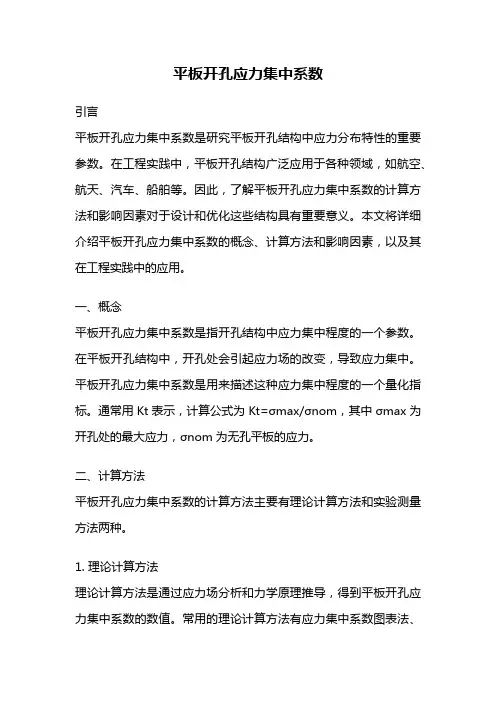 平板开孔应力集中系数

引言

平板开孔应力集中系数是研究平板开孔结构中应力分布特性的重要参数。在工程实践中，平板开孔结构广泛应用于各种领域，如航空、航天、汽车、船舶等。因此，了解平板开孔应力集中系数的计算方法和影响因素对于设计和优化这些结构具有重要意义。本文将详细介绍平板开孔应力集中系数的概念、计算方法和影响因素，以及其在工程实践中的应用。

一、概念

平板开孔应力集中系数是指开孔结构中应力集中程度的一个参数。在平板开孔结构中，开孔处会引起应力场的改变，导致应力集中。平板开孔应力集中系数是用来描述这种应力集中程度的一个量化指标。通常用 Kt 表示，计算公式为 Kt=σmax/σnom，其中 σmax 为开孔处的最大应力，σnom 为无孔平板的应力。

二、计算方法

平板开孔应力集中系数的计算方法主要有理论计算方法和实验测量方法两种。

1. 理论计算方法

理论计算方法是通过应力场分析和力学原理推导，得到平板开孔应力集中系数的数值。常用的理论计算方法有应力集中系数图表法、